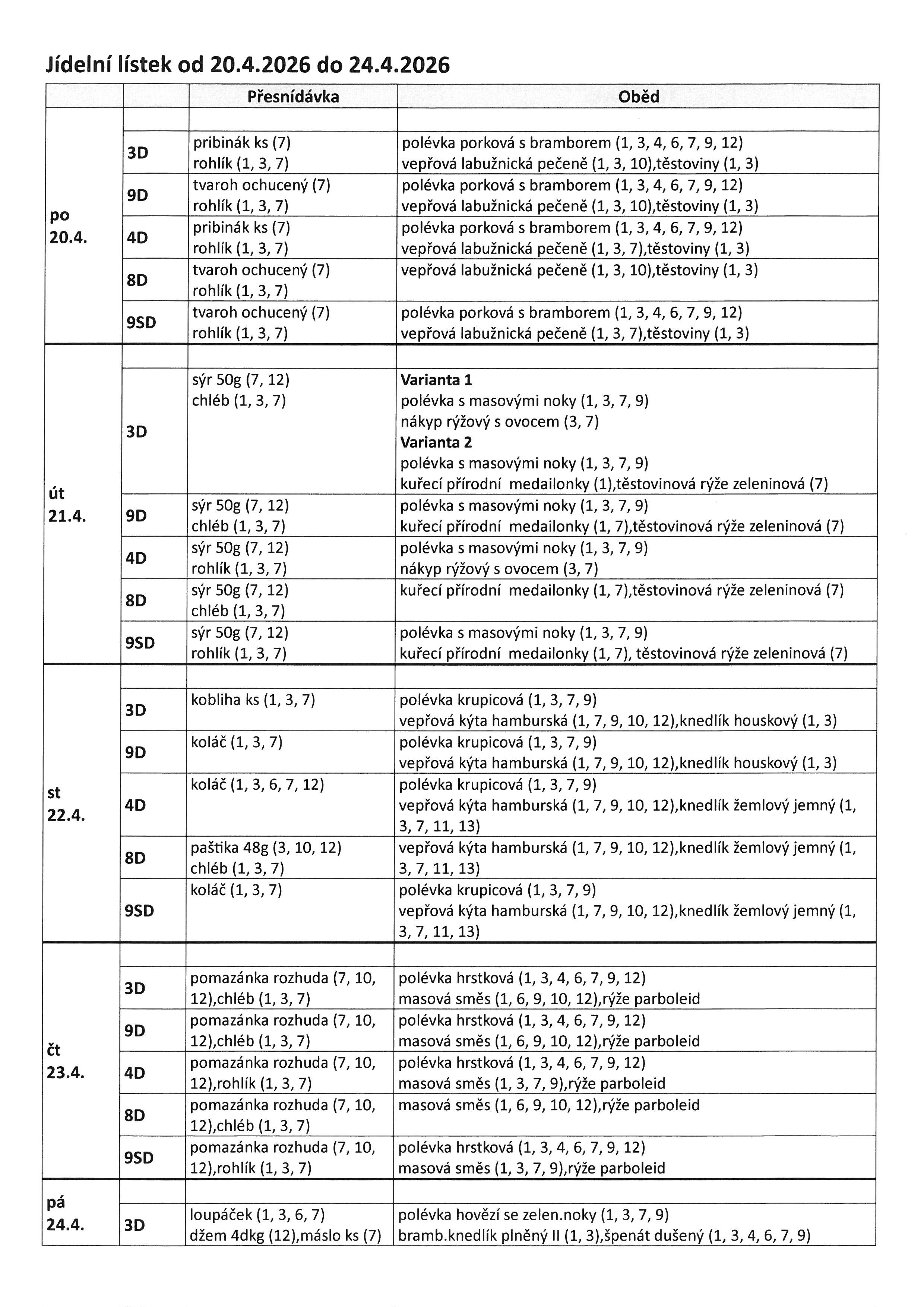 Jídelní lístek od 20.4.2026 do 24.4.2026

| | | Přesnídávka | Oběd |
|---|---|---|---|
| po 20.4. | | | |
| | 3D | pribinák ks (7) rohlík (1, 3, 7) | polévka porková s bramborem (1, 3, 4, 6, 7, 9, 12) vepřová labužnická pečeně (1, 3, 10),těstoviny (1, 3) |
| | 9D | tvaroh ochucený (7) rohlík (1, 3, 7) | polévka porková s bramborem (1, 3, 4, 6, 7, 9, 12) vepřová labužnická pečeně (1, 3, 10),těstoviny (1, 3) |
| | 4D | pribinák ks (7) rohlík (1, 3, 7) | polévka porková s bramborem (1, 3, 4, 6, 7, 9, 12) vepřová labužnická pečeně (1, 3, 7),těstoviny (1, 3) |
| | 8D | tvaroh ochucený (7) rohlík (1, 3, 7) | vepřová labužnická pečeně (1, 3, 10),těstoviny (1, 3) |
| | 9SD | tvaroh ochucený (7) rohlík (1, 3, 7) | polévka porková s bramborem (1, 3, 4, 6, 7, 9, 12) vepřová labužnická pečeně (1, 3, 7),těstoviny (1, 3) |
| út 21.4. | | | |
| | 3D | sýr 50g (7, 12) chléb (1, 3, 7) | **Varianta 1** polévka s masovými noky (1, 3, 7, 9) nákyp rýžový s ovocem (3, 7) **Varianta 2** polévka s masovými noky (1, 3, 7, 9) kuřecí přírodní medailonky (1),těstovinová rýže zeleninová (7) |
| | 9D | sýr 50g (7, 12) chléb (1, 3, 7) | polévka s masovými noky (1, 3, 7, 9) kuřecí přírodní medailonky (1, 7),těstovinová rýže zeleninová (7) |
| | 4D | sýr 50g (7, 12) rohlík (1, 3, 7) | polévka s masovými noky (1, 3, 7, 9) nákyp rýžový s ovocem (3, 7) |
| | 8D | sýr 50g (7, 12) chléb (1, 3, 7) | kuřecí přírodní medailonky (1, 7),těstovinová rýže zeleninová (7) |
| | 9SD | sýr 50g (7, 12) rohlík (1, 3, 7) | polévka s masovými noky (1, 3, 7, 9) kuřecí přírodní medailonky (1, 7), těstovinová rýže zeleninová (7) |
| st 22.4. | | | |
| | 3D | kobliha ks (1, 3, 7) | polévka krupicová (1, 3, 7, 9) vepřová kýta hamburská (1, 7, 9, 10, 12),knedlík houskový (1, 3) |
| | 9D | koláč (1, 3, 7) | polévka krupicová (1, 3, 7, 9) vepřová kýta hamburská (1, 7, 9, 10, 12),knedlík houskový (1, 3) |
| | 4D | koláč (1, 3, 6, 7, 12) | polévka krupicová (1, 3, 7, 9) vepřová kýta hamburská (1, 7, 9, 10, 12),knedlík žemlový jemný (1, 3, 7, 11, 13) |
| | 8D | paštika 48g (3, 10, 12) chléb (1, 3, 7) | vepřová kýta hamburská (1, 7, 9, 10, 12),knedlík žemlový jemný (1, 3, 7, 11, 13) |
| | 9SD | koláč (1, 3, 7) | polévka krupicová (1, 3, 7, 9) vepřová kýta hamburská (1, 7, 9, 10, 12),knedlík žemlový jemný (1, 3, 7, 11, 13) |
| čt 23.4. | | | |
| | 3D | pomazánka rozhuda (7, 10, 12),chléb (1, 3, 7) | polévka hrstková (1, 3, 4, 6, 7, 9, 12) masová směs (1, 6, 9, 10, 12),rýže parboleid |
| | 9D | pomazánka rozhuda (7, 10, 12),chléb (1, 3, 7) | polévka hrstková (1, 3, 4, 6, 7, 9, 12) masová směs (1, 6, 9, 10, 12),rýže parboleid |
| | 4D | pomazánka rozhuda (7, 10, 12),rohlík (1, 3, 7) | polévka hrstková (1, 3, 4, 6, 7, 9, 12) masová směs (1, 3, 7, 9),rýže parboleid |
| | 8D | pomazánka rozhuda (7, 10, 12),chléb (1, 3, 7) | masová směs (1, 6, 9, 10, 12),rýže parboleid |
| | 9SD | pomazánka rozhuda (7, 10, 12),rohlík (1, 3, 7) | polévka hrstková (1, 3, 4, 6, 7, 9, 12) masová směs (1, 3, 7, 9),rýže parboleid |
| pá 24.4. | | | |
| | 3D | loupáček (1, 3, 6, 7) džem 4dkg (12),máslo ks (7) | polévka hovězí se zelen.noky (1, 3, 7, 9) bramb.knedlík plněný II (1, 3),špenát dušený (1, 3, 4, 6, 7, 9) |